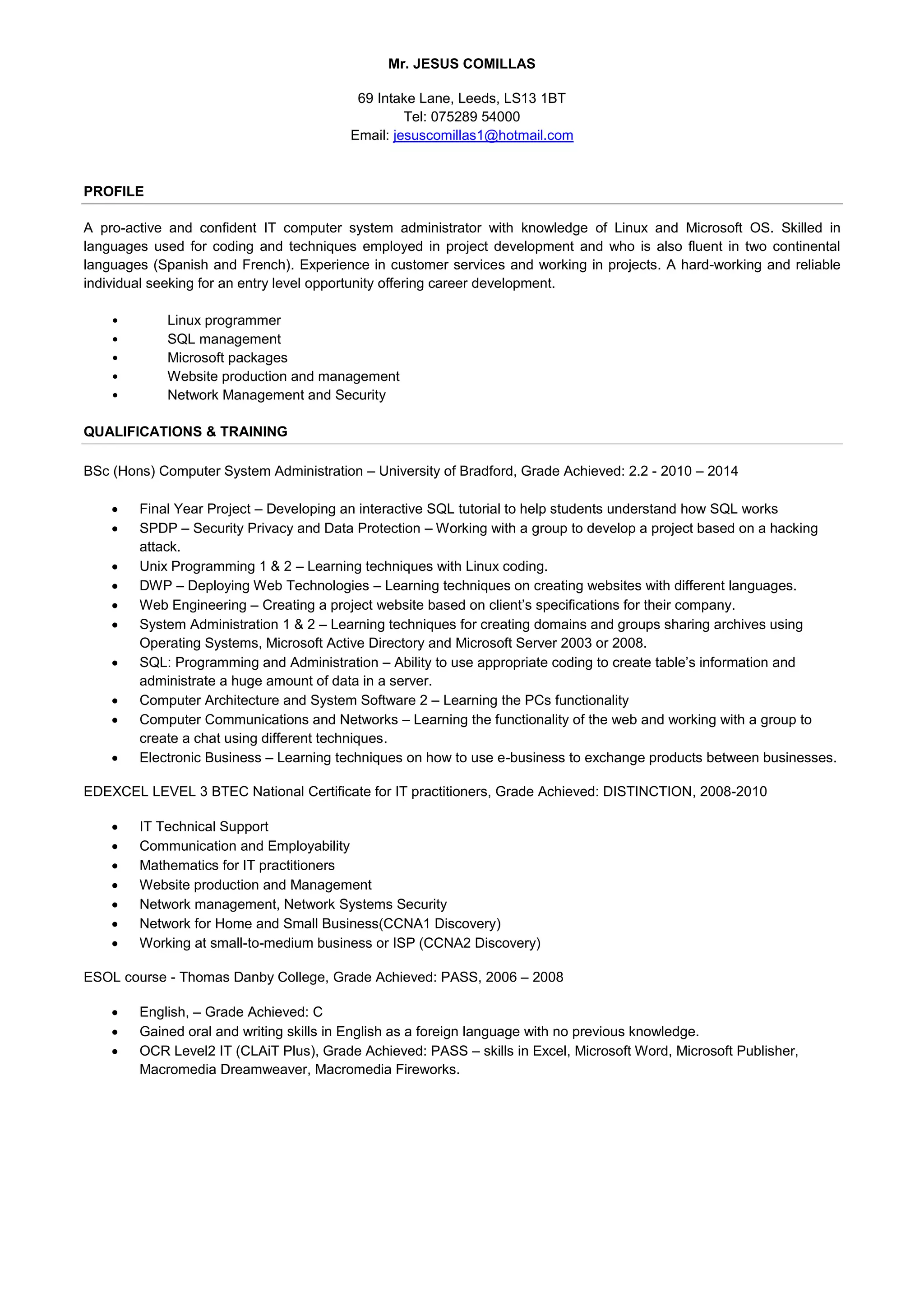 Mr. JESUS COMILLAS

69 Intake Lane, Leeds, LS13 1BT
Tel: 075289 54000
Email: jesuscomillas1@hotmail.com

PROFILE

A pro-active and confident IT computer system administrator with knowledge of Linux and Microsoft OS. Skilled in languages used for coding and techniques employed in project development and who is also fluent in two continental languages (Spanish and French). Experience in customer services and working in projects. A hard-working and reliable individual seeking for an entry level opportunity offering career development.

• Linux programmer
• SQL management
• Microsoft packages
• Website production and management
• Network Management and Security

QUALIFICATIONS & TRAINING

BSc (Hons) Computer System Administration – University of Bradford, Grade Achieved: 2.2 - 2010 – 2014

• Final Year Project – Developing an interactive SQL tutorial to help students understand how SQL works
• SPDP – Security Privacy and Data Protection – Working with a group to develop a project based on a hacking attack.
• Unix Programming 1 & 2 – Learning techniques with Linux coding.
• DWP – Deploying Web Technologies – Learning techniques on creating websites with different languages.
• Web Engineering – Creating a project website based on client's specifications for their company.
• System Administration 1 & 2 – Learning techniques for creating domains and groups sharing archives using Operating Systems, Microsoft Active Directory and Microsoft Server 2003 or 2008.
• SQL: Programming and Administration – Ability to use appropriate coding to create table's information and administrate a huge amount of data in a server.
• Computer Architecture and System Software 2 – Learning the PCs functionality
• Computer Communications and Networks – Learning the functionality of the web and working with a group to create a chat using different techniques.
• Electronic Business – Learning techniques on how to use e-business to exchange products between businesses.

EDEXCEL LEVEL 3 BTEC National Certificate for IT practitioners, Grade Achieved: DISTINCTION, 2008-2010

• IT Technical Support
• Communication and Employability
• Mathematics for IT practitioners
• Website production and Management
• Network management, Network Systems Security
• Network for Home and Small Business(CCNA1 Discovery)
• Working at small-to-medium business or ISP (CCNA2 Discovery)

ESOL course - Thomas Danby College, Grade Achieved: PASS, 2006 – 2008

• English, – Grade Achieved: C
• Gained oral and writing skills in English as a foreign language with no previous knowledge.
• OCR Level2 IT (CLAiT Plus), Grade Achieved: PASS – skills in Excel, Microsoft Word, Microsoft Publisher, Macromedia Dreamweaver, Macromedia Fireworks.